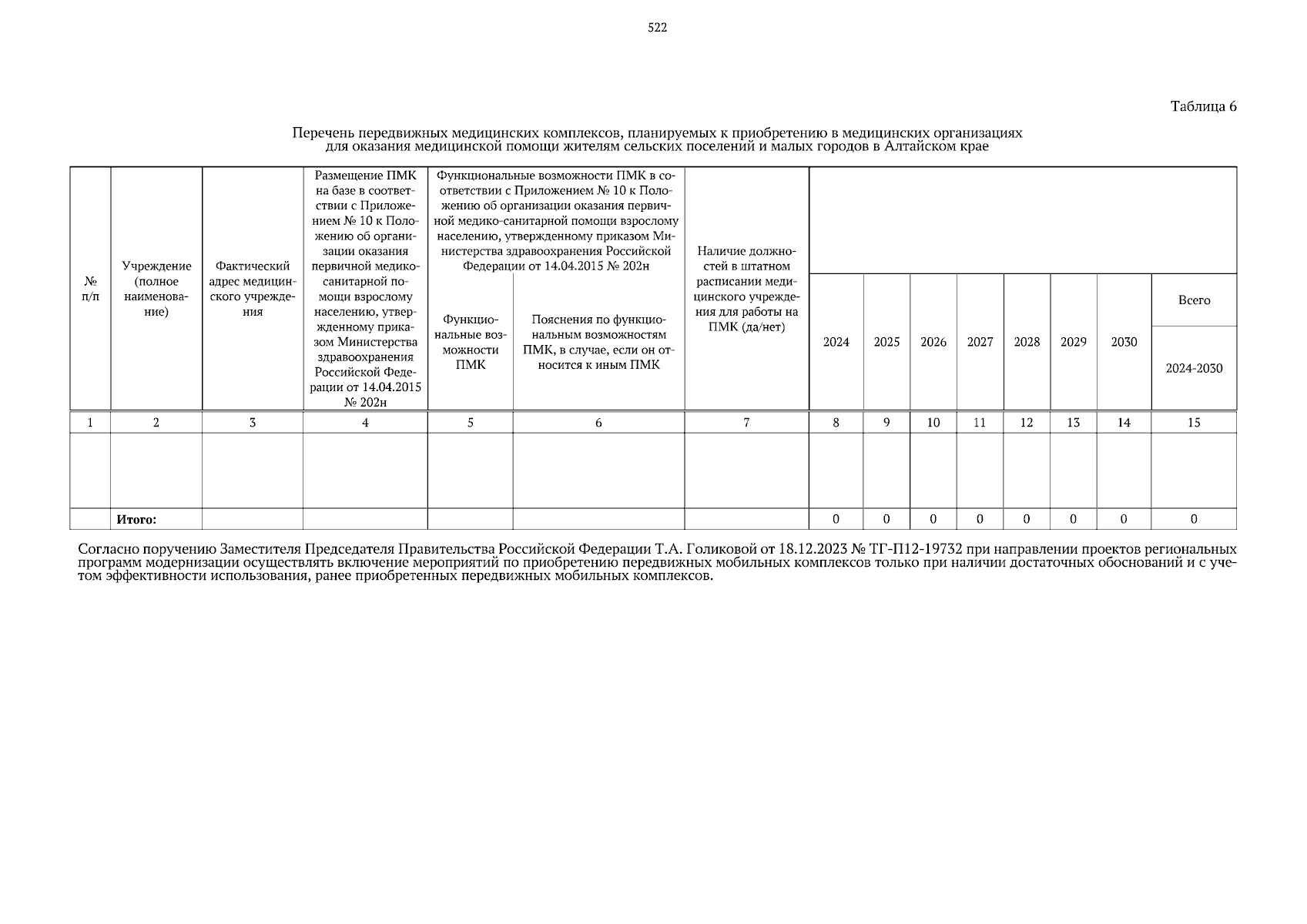 522

Таблица 6

Перечень передвижных медицинских комплексов, планируемых к приобретению в медицинских организациях для оказания медицинской помощи жителям сельских поселений и малых городов в Алтайском крае

| № п/п | Учреждение (полное наименование) | Фактический адрес медицинского учреждения | Размещение ПМК на базе в соответствии с Приложением № 10 к Положению об организации оказания первичной медико-санитарной помощи взрослому населению, утвержденному приказом Министерства здравоохранения Российской Федерации от 14.04.2015 № 202н | Функциональные возможности ПМК в соответствии с Приложением № 10 к Положению об организации оказания первичной медико-санитарной помощи взрослому населению, утвержденному приказом Министерства здравоохранения Российской Федерации от 14.04.2015 № 202н | | Наличие должностей в штатном расписании медицинского учреждения для работы на ПМК (да/нет) | | | | | | | | |
|---|---|---|---|---|---|---|---|---|---|---|---|---|---|---|
| | | | | Функциональные возможности ПМК | Пояснения по функциональным возможностям ПМК, в случае, если он относится к иным ПМК | | 2024 | 2025 | 2026 | 2027 | 2028 | 2029 | 2030 | Всего 2024-2030 |
| 1 | 2 | 3 | 4 | 5 | 6 | 7 | 8 | 9 | 10 | 11 | 12 | 13 | 14 | 15 |
| | | | | | | | | | | | | | | |
| | Итого: | | | | | | 0 | 0 | 0 | 0 | 0 | 0 | 0 | 0 |

Согласно поручению Заместителя Председателя Правительства Российской Федерации Т.А. Голиковой от 18.12.2023 № ТГ-П12-19732 при направлении проектов региональных программ модернизации осуществлять включение мероприятий по приобретению передвижных мобильных комплексов только при наличии достаточных обоснований и с учетом эффективности использования, ранее приобретенных передвижных мобильных комплексов.